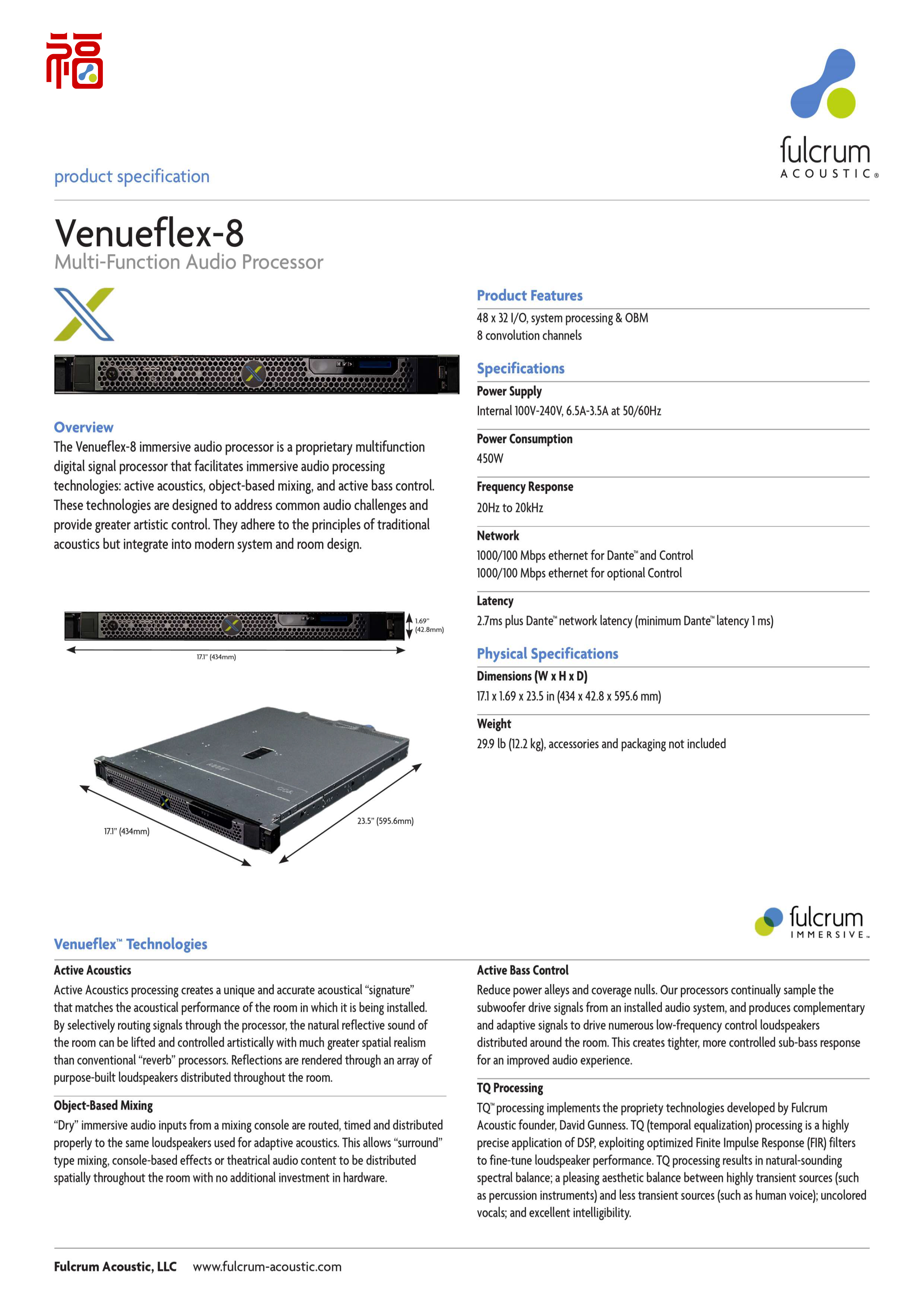 福

fulcrum
ACOUSTIC®

product specification

Venueflex-8
Multi-Function Audio Processor

Overview
The Venueflex-8 immersive audio processor is a proprietary multifunction digital signal processor that facilitates immersive audio processing technologies: active acoustics, object-based mixing, and active bass control. These technologies are designed to address common audio challenges and provide greater artistic control. They adhere to the principles of traditional acoustics but integrate into modern system and room design.

1.69" (42.8mm)
17.1" (434mm)

17.1" (434mm)
23.5" (595.6mm)

Product Features
48 x 32 I/O, system processing & OBM
8 convolution channels

Specifications
Power Supply
Internal 100V-240V, 6.5A-3.5A at 50/60Hz

Power Consumption
450W

Frequency Response
20Hz to 20kHz

Network
1000/100 Mbps ethernet for Dante™ and Control
1000/100 Mbps ethernet for optional Control

Latency
2.7ms plus Dante™ network latency (minimum Dante™ latency 1 ms)

Physical Specifications
Dimensions (W x H x D)
17.1 x 1.69 x 23.5 in (434 x 42.8 x 595.6 mm)

Weight
29.9 lb (12.2 kg), accessories and packaging not included

fulcrum
IMMERSIVE™

Venueflex™ Technologies

Active Acoustics
Active Acoustics processing creates a unique and accurate acoustical "signature" that matches the acoustical performance of the room in which it is being installed. By selectively routing signals through the processor, the natural reflective sound of the room can be lifted and controlled artistically with much greater spatial realism than conventional "reverb" processors. Reflections are rendered through an array of purpose-built loudspeakers distributed throughout the room.

Object-Based Mixing
"Dry" immersive audio inputs from a mixing console are routed, timed and distributed properly to the same loudspeakers used for adaptive acoustics. This allows "surround" type mixing, console-based effects or theatrical audio content to be distributed spatially throughout the room with no additional investment in hardware.

Active Bass Control
Reduce power alleys and coverage nulls. Our processors continually sample the subwoofer drive signals from an installed audio system, and produces complementary and adaptive signals to drive numerous low-frequency control loudspeakers distributed around the room. This creates tighter, more controlled sub-bass response for an improved audio experience.

TQ Processing
TQ™ processing implements the propriety technologies developed by Fulcrum Acoustic founder, David Gunness. TQ (temporal equalization) processing is a highly precise application of DSP, exploiting optimized Finite Impulse Response (FIR) filters to fine-tune loudspeaker performance. TQ processing results in natural-sounding spectral balance; a pleasing aesthetic balance between highly transient sources (such as percussion instruments) and less transient sources (such as human voice); uncolored vocals; and excellent intelligibility.

Fulcrum Acoustic, LLC www.fulcrum-acoustic.com